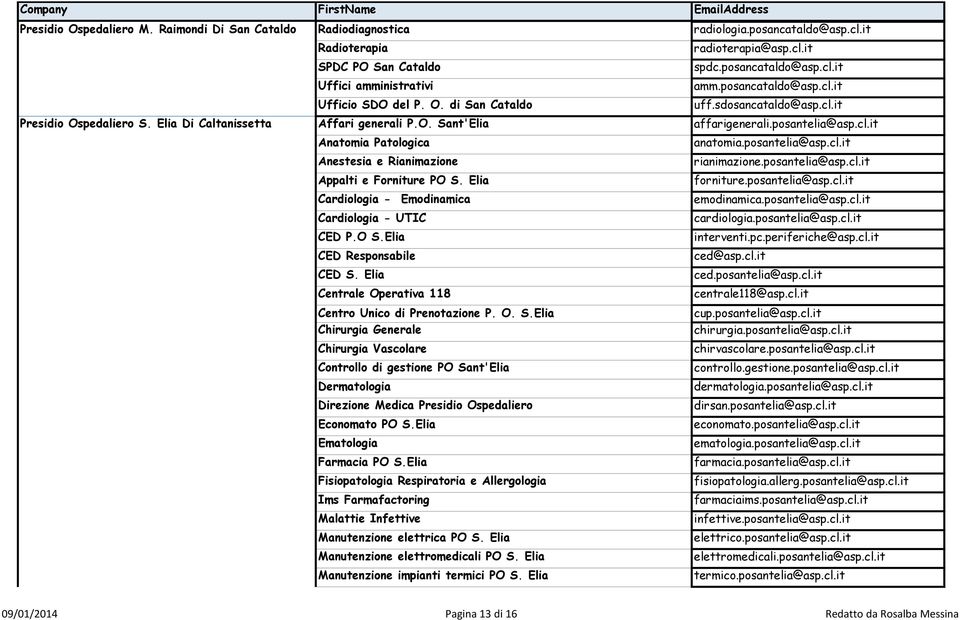 | Company | FirstName | EmailAddress |
|---|---|---|
| Presidio Ospedaliero M. Raimondi Di San Cataldo | Radiodiagnostica | radiologia.posancataldo@asp.cl.it |
| | Radioterapia | radioterapia@asp.cl.it |
| | SPDC PO San Cataldo | spdc.posancataldo@asp.cl.it |
| | Uffici amministrativi | amm.posancataldo@asp.cl.it |
| | Ufficio SDO del P. O. di San Cataldo | uff.sdosancataldo@asp.cl.it |
| Presidio Ospedaliero S. Elia Di Caltanissetta | Affari generali P.O. Sant'Elia | affarigenerali.posantelia@asp.cl.it |
| | Anatomia Patologica | anatomia.posantelia@asp.cl.it |
| | Anestesia e Rianimazione | rianimazione.posantelia@asp.cl.it |
| | Appalti e Forniture PO S. Elia | forniture.posantelia@asp.cl.it |
| | Cardiologia - Emodinamica | emodinamica.posantelia@asp.cl.it |
| | Cardiologia - UTIC | cardiologia.posantelia@asp.cl.it |
| | CED P.O S.Elia | interventi.pc.periferiche@asp.cl.it |
| | CED Responsabile | ced@asp.cl.it |
| | CED S. Elia | ced.posantelia@asp.cl.it |
| | Centrale Operativa 118 | centrale118@asp.cl.it |
| | Centro Unico di Prenotazione P. O. S.Elia | cup.posantelia@asp.cl.it |
| | Chirurgia Generale | chirurgia.posantelia@asp.cl.it |
| | Chirurgia Vascolare | chirvascolare.posantelia@asp.cl.it |
| | Controllo di gestione PO Sant'Elia | controllo.gestione.posantelia@asp.cl.it |
| | Dermatologia | dermatologia.posantelia@asp.cl.it |
| | Direzione Medica Presidio Ospedaliero | dirsan.posantelia@asp.cl.it |
| | Economato PO S.Elia | economato.posantelia@asp.cl.it |
| | Ematologia | ematologia.posantelia@asp.cl.it |
| | Farmacia PO S.Elia | farmacia.posantelia@asp.cl.it |
| | Fisiopatologia Respiratoria e Allergologia | fisiopatologia.allerg.posantelia@asp.cl.it |
| | Ims Farmafactoring | farmaciaims.posantelia@asp.cl.it |
| | Malattie Infettive | infettive.posantelia@asp.cl.it |
| | Manutenzione elettrica PO S. Elia | elettrico.posantelia@asp.cl.it |
| | Manutenzione elettromedicali PO S. Elia | elettromedicali.posantelia@asp.cl.it |
| | Manutenzione impianti termici PO S. Elia | termico.posantelia@asp.cl.it |

09/01/2014 Pagina 13 di 16 Redatto da Rosalba Messina